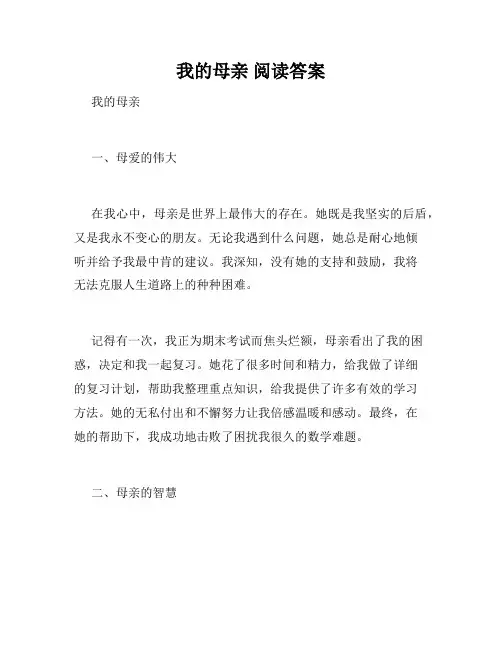 我的母亲 阅读答案

我的母亲

一、母爱的伟大

在我心中，母亲是世界上最伟大的存在。她既是我坚实的后盾，又是我永不变心的朋友。无论我遇到什么问题，她总是耐心地倾听并给予我最中肯的建议。我深知，没有她的支持和鼓励，我将无法克服人生道路上的种种困难。

记得有一次，我正为期末考试而焦头烂额，母亲看出了我的困惑，决定和我一起复习。她花了很多时间和精力，给我做了详细的复习计划，帮助我整理重点知识，给我提供了许多有效的学习方法。她的无私付出和不懈努力让我倍感温暖和感动。最终，在她的帮助下，我成功地击败了困扰我很久的数学难题。

二、母亲的智慧